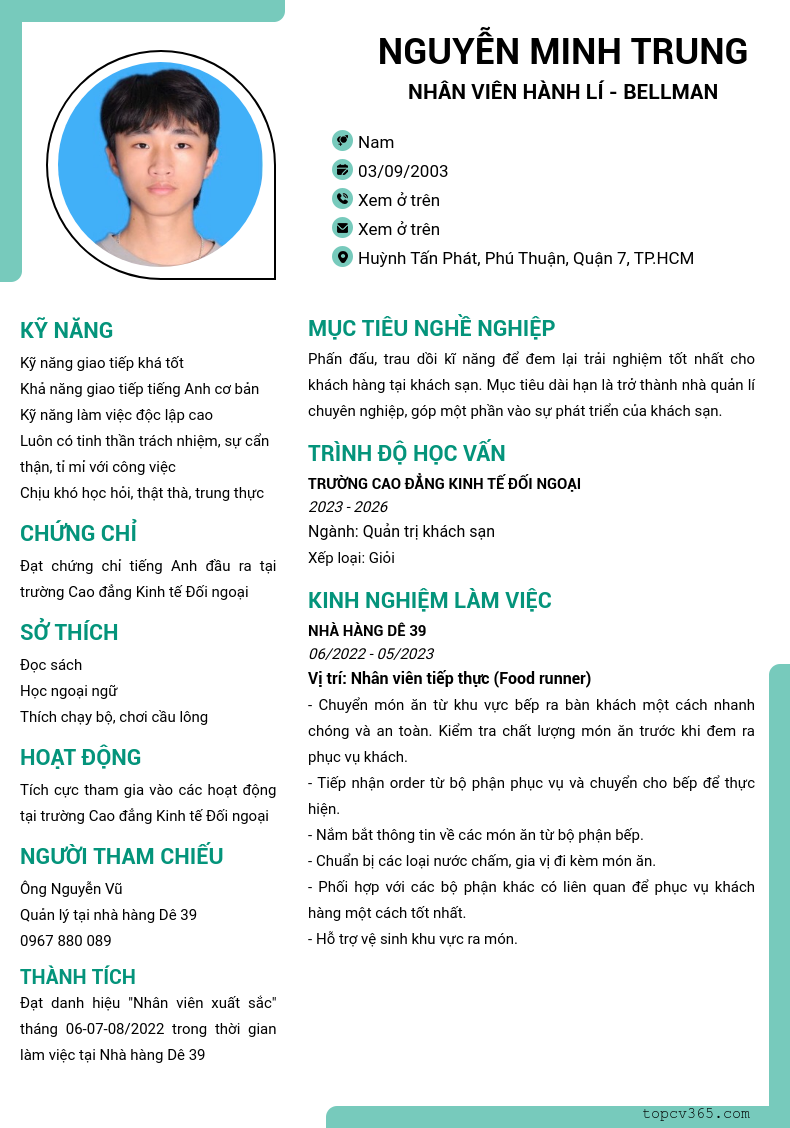 NGUYỄN MINH TRUNG
NHÂN VIÊN HÀNH LÍ - BELLMAN

Nam
03/09/2003
Xem ở trên
Xem ở trên
Huỳnh Tấn Phát, Phú Thuận, Quận 7, TP.HCM

KỸ NĂNG
Kỹ năng giao tiếp khá tốt
Khả năng giao tiếp tiếng Anh cơ bản
Kỹ năng làm việc độc lập cao
Luôn có tinh thần trách nhiệm, sự cẩn thận, tỉ mỉ với công việc
Chịu khó học hỏi, thật thà, trung thực

CHỨNG CHỈ
Đạt chứng chỉ tiếng Anh đầu ra tại trường Cao đẳng Kinh tế Đối ngoại

SỞ THÍCH
Đọc sách
Học ngoại ngữ
Thích chạy bộ, chơi cầu lông

HOẠT ĐỘNG
Tích cực tham gia vào các hoạt động tại trường Cao đẳng Kinh tế Đối ngoại

NGƯỜI THAM CHIẾU
Ông Nguyễn Vũ
Quản lý tại nhà hàng Dê 39
0967 880 089

THÀNH TÍCH
Đạt danh hiệu "Nhân viên xuất sắc" tháng 06-07-08/2022 trong thời gian làm việc tại Nhà hàng Dê 39

MỤC TIÊU NGHỀ NGHIỆP
Phấn đấu, trau dồi kĩ năng để đem lại trải nghiệm tốt nhất cho khách hàng tại khách sạn. Mục tiêu dài hạn là trở thành nhà quản lí chuyên nghiệp, góp một phần vào sự phát triển của khách sạn.

TRÌNH ĐỘ HỌC VẤN
TRƯỜNG CAO ĐẲNG KINH TẾ ĐỐI NGOẠI
2023 - 2026
Ngành: Quản trị khách sạn
Xếp loại: Giỏi

KINH NGHIỆM LÀM VIỆC
NHÀ HÀNG DÊ 39
06/2022 - 05/2023
Vị trí: Nhân viên tiếp thực (Food runner)
- Chuyển món ăn từ khu vực bếp ra bàn khách một cách nhanh chóng và an toàn. Kiểm tra chất lượng món ăn trước khi đem ra phục vụ khách.
- Tiếp nhận order từ bộ phận phục vụ và chuyển cho bếp để thực hiện.
- Nắm bắt thông tin về các món ăn từ bộ phận bếp.
- Chuẩn bị các loại nước chấm, gia vị đi kèm món ăn.
- Phối hợp với các bộ phận khác có liên quan để phục vụ khách hàng một cách tốt nhất.
- Hỗ trợ vệ sinh khu vực ra món.

topcv365.com